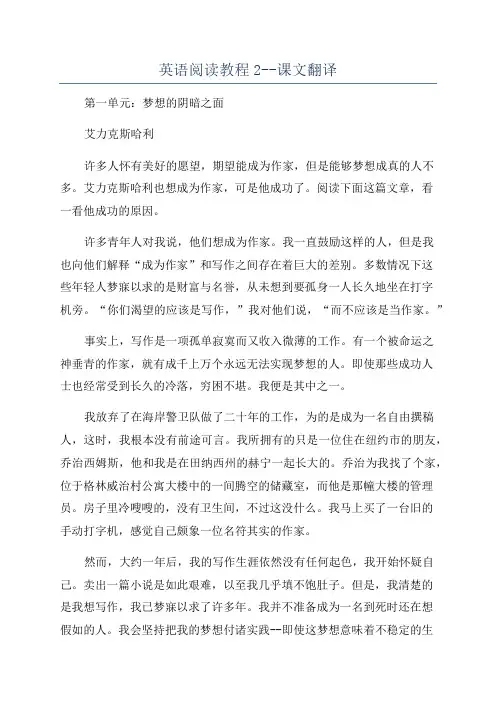 英语阅读教程 2--课文翻译

第一单元：梦想的阴暗之面

艾力克斯哈利

许多人怀有美好的愿望，期望能成为作家，但是能够梦想成真的人不多。艾力克斯哈利也想成为作家，可是他成功了。阅读下面这篇文章，看一看他成功的原因。

许多青年人对我说，他们想成为作家。我一直鼓励这样的人，但是我也向他们解释“成为作家”和写作之间存在着巨大的差别。多数情况下这些年轻人梦寐以求的是财富与名誉，从未想到要孤身一人长久地坐在打字机旁。“你们渴望的应该是写作，”我对他们说，“而不应该是当作家。”

事实上，写作是一项孤单寂寞而又收入微薄的工作。有一个被命运之神垂青的作家，就有成千上万个永远无法实现梦想的人。即使那些成功人士也经常受到长久的冷落，穷困不堪。我便是其中之一。

我放弃了在海岸警卫队做了二十年的工作，为的是成为一名自由撰稿人，这时，我根本没有前途可言。我所拥有的只是一位住在纽约市的朋友，乔治西姆斯，他和我是在田纳西州的赫宁一起长大的。乔治为我找了个家，位于格林威治村公寓大楼中的一间腾空的储藏室，而他是那幢大楼的管理员。房子里冷嗖嗖的，没有卫生间，不过这没什么。我马上买了一台旧的手动打字机，感觉自己颇象一位名符其实的作家。

然而，大约一年后，我的写作生涯依然没有任何起色，我开始怀疑自己。卖出一篇小说是如此艰难，以至我几乎填不饱肚子。但是，我清楚的是我想写作，我已梦寐以求了许多年。我并不准备成为一名到死时还在想假如的人。我会坚持把我的梦想付诸实践--即使这梦想意味着不稳定的生